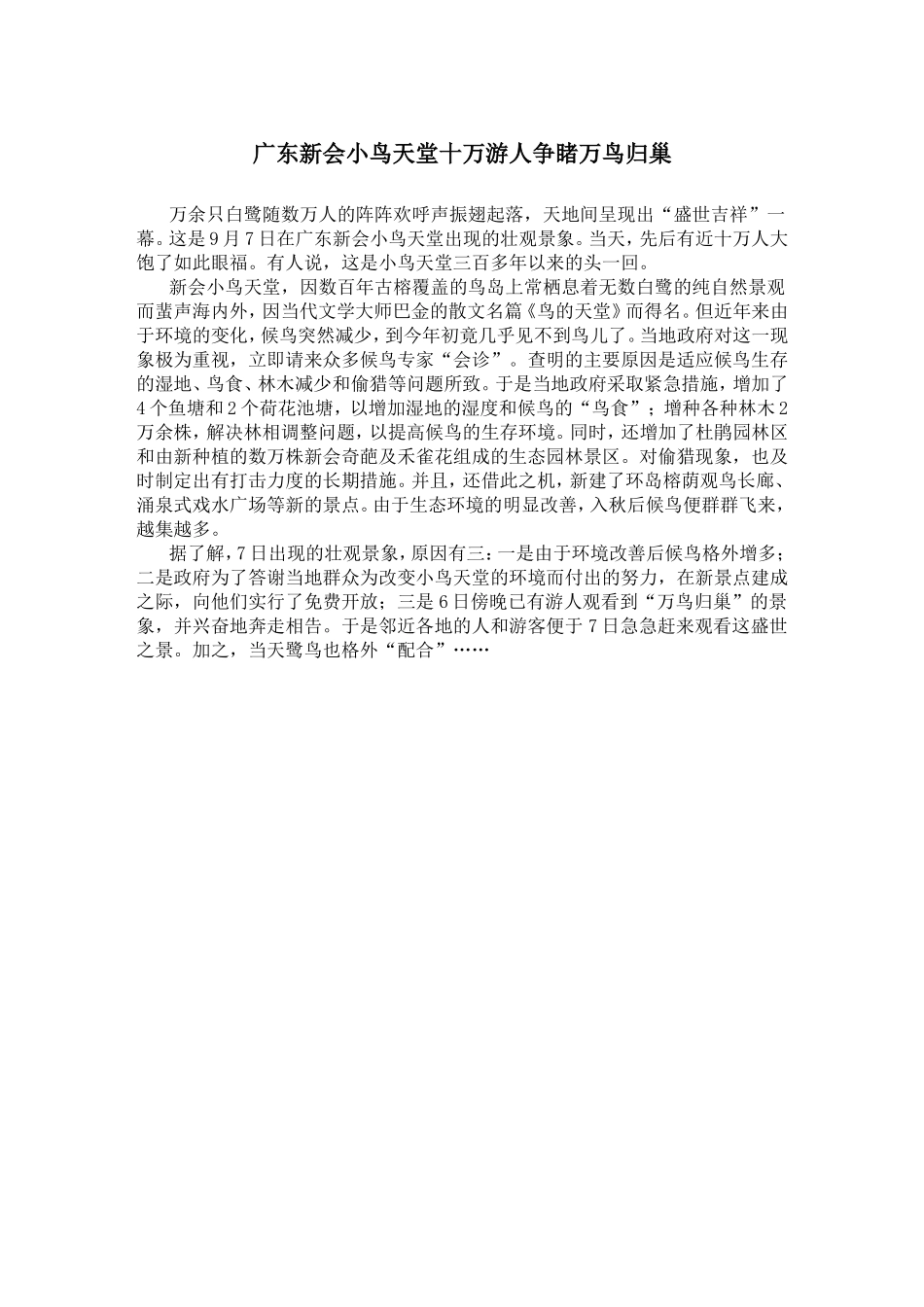 广东新会小鸟天堂十万游人争睹万鸟归巢

万余只白鹭随数万人的阵阵欢呼声振翅起落，天地间呈现出“盛世吉祥”一幕。这是9月7日在广东新会小鸟天堂出现的壮观景象。当天，先后有近十万人大饱了如此眼福。有人说，这是小鸟天堂三百多年以来的头一回。

新会小鸟天堂，因数百年古榕覆盖的鸟岛上常栖息着无数白鹭的纯自然景观而蜚声海内外，因当代文学大师巴金的散文名篇《鸟的天堂》而得名。但近年来由于环境的变化，候鸟突然减少，到今年初竟几乎见不到鸟儿了。当地政府对这一现象极为重视，立即请来众多候鸟专家“会诊”。查明的主要原因是适应候鸟生存的湿地、鸟食、林木减少和偷猎等问题所致。于是当地政府采取紧急措施，增加了4个鱼塘和2个荷花池塘，以增加湿地的湿度和候鸟的“鸟食”；增种各种林木2万余株，解决林相调整问题，以提高候鸟的生存环境。同时，还增加了杜鹃园林区和由新种植的数万株新会奇葩及禾雀花组成的生态园林景区。对偷猎现象，也及时制定出有打击力度的长期措施。并且，还借此之机，新建了环岛榕荫观鸟长廊、涌泉式戏水广场等新的景点。由于生态环境的明显改善，入秋后候鸟便群群飞来，越集越多。

据了解，7日出现的壮观景象，原因有三：一是由于环境改善后候鸟格外增多；二是政府为了答谢当地群众为改变小鸟天堂的环境而付出的努力，在新景点建成之际，向他们实行了免费开放；三是6日傍晚已有游人观看到“万鸟归巢”的景象，并兴奋地奔走相告。于是邻近各地的人和游客便于7日急急赶来观看这盛世之景。加之，当天鹭鸟也格外“配合”……